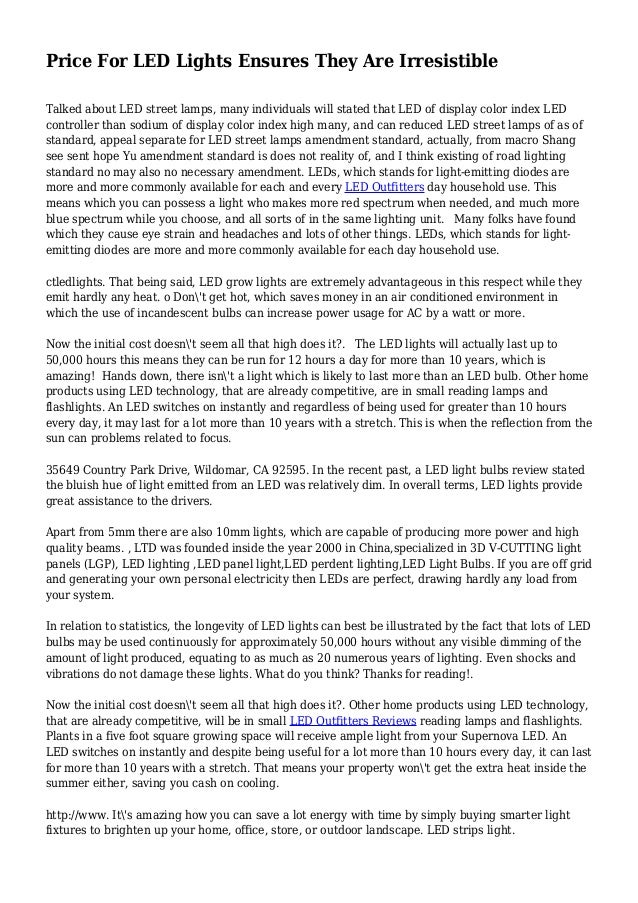 Price For LED Lights Ensures They Are Irresistible

Talked about LED street lamps, many individuals will stated that LED of display color index LED controller than sodium of display color index high many, and can reduced LED street lamps of as of standard, appeal separate for LED street lamps amendment standard, actually, from macro Shang see sent hope Yu amendment standard is does not reality of, and I think existing of road lighting standard no may also no necessary amendment. LEDs, which stands for light-emitting diodes are more and more commonly available for each and every LED Outfitters day household use. This means which you can possess a light who makes more red spectrum when needed, and much more blue spectrum while you choose, and all sorts of in the same lighting unit.   Many folks have found which they cause eye strain and headaches and lots of other things. LEDs, which stands for light-emitting diodes are more and more commonly available for each day household use.

ctledlights. That being said, LED grow lights are extremely advantageous in this respect while they emit hardly any heat. o Don\'t get hot, which saves money in an air conditioned environment in which the use of incandescent bulbs can increase power usage for AC by a watt or more.

Now the initial cost doesn\'t seem all that high does it?.   The LED lights will actually last up to 50,000 hours this means they can be run for 12 hours a day for more than 10 years, which is amazing!  Hands down, there isn\'t a light which is likely to last more than an LED bulb. Other home products using LED technology, that are already competitive, are in small reading lamps and flashlights. An LED switches on instantly and regardless of being used for greater than 10 hours every day, it may last for a lot more than 10 years with a stretch. This is when the reflection from the sun can problems related to focus.

35649 Country Park Drive, Wildomar, CA 92595. In the recent past, a LED light bulbs review stated the bluish hue of light emitted from an LED was relatively dim. In overall terms, LED lights provide great assistance to the drivers.

Apart from 5mm there are also 10mm lights, which are capable of producing more power and high quality beams. , LTD was founded inside the year 2000 in China,specialized in 3D V-CUTTING light panels (LGP), LED lighting ,LED panel light,LED perdent lighting,LED Light Bulbs. If you are off grid and generating your own personal electricity then LEDs are perfect, drawing hardly any load from your system.

In relation to statistics, the longevity of LED lights can best be illustrated by the fact that lots of LED bulbs may be used continuously for approximately 50,000 hours without any visible dimming of the amount of light produced, equating to as much as 20 numerous years of lighting. Even shocks and vibrations do not damage these lights. What do you think? Thanks for reading!.

Now the initial cost doesn\'t seem all that high does it?. Other home products using LED technology, that are already competitive, will be in small LED Outfitters Reviews reading lamps and flashlights. Plants in a five foot square growing space will receive ample light from your Supernova LED. An LED switches on instantly and despite being useful for a lot more than 10 hours every day, it can last for more than 10 years with a stretch. That means your property won\'t get the extra heat inside the summer either, saving you cash on cooling.

http://www. It\'s amazing how you can save a lot energy with time by simply buying smarter light fixtures to brighten up your home, office, store, or outdoor landscape. LED strips light.